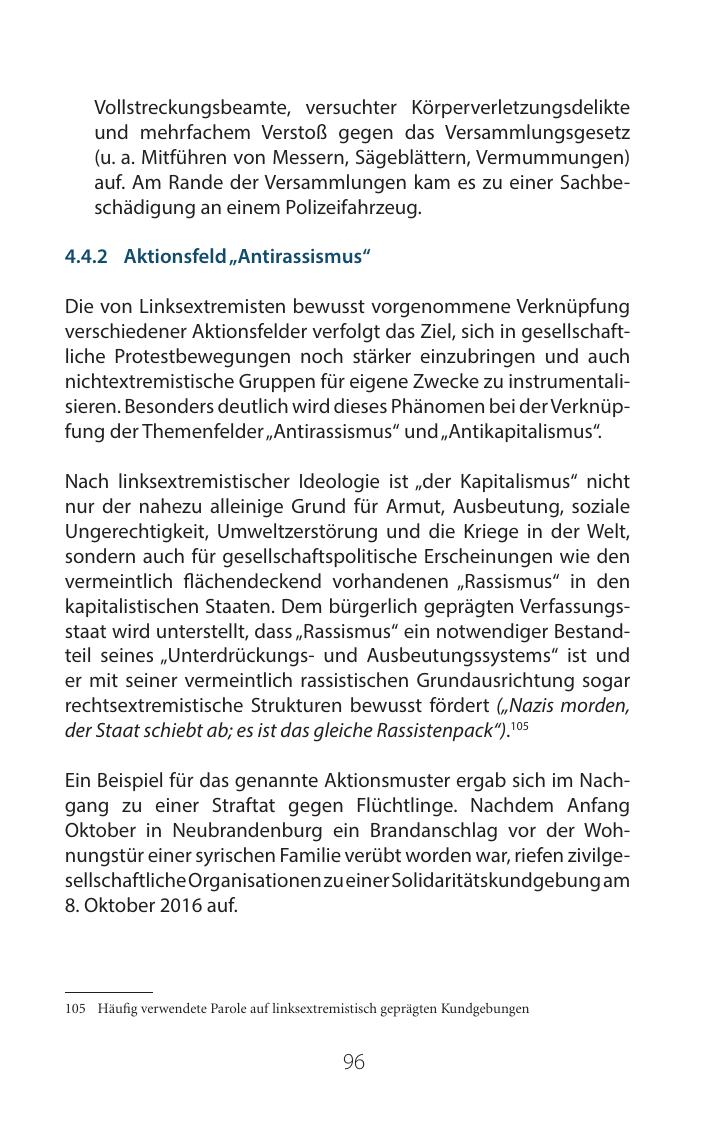 Vollstreckungsbeamte, versuchter Körperverletzungsdelikte und mehrfachem Verstoß gegen das Versammlungsgesetz (u. a. Mitführen von Messern, Sägeblättern, Vermummungen) auf. Am Rande der Versammlungen kam es zu einer Sachbeschädigung an einem Polizeifahrzeug.

4.4.2 Aktionsfeld „Antirassismus“

Die von Linksextremisten bewusst vorgenommene Verknüpfung verschiedener Aktionsfelder verfolgt das Ziel, sich in gesellschaftliche Protestbewegungen noch stärker einzubringen und auch nichtextremistische Gruppen für eigene Zwecke zu instrumentalisieren. Besonders deutlich wird dieses Phänomen bei der Verknüpfung der Themenfelder „Antirassismus“ und „Antikapitalismus“.

Nach linksextremistischer Ideologie ist „der Kapitalismus“ nicht nur der nahezu alleinige Grund für Armut, Ausbeutung, soziale Ungerechtigkeit, Umweltzerstörung und die Kriege in der Welt, sondern auch für gesellschaftspolitische Erscheinungen wie den vermeintlich flächendeckend vorhandenen „Rassismus“ in den kapitalistischen Staaten. Dem bürgerlich geprägten Verfassungsstaat wird unterstellt, dass „Rassismus“ ein notwendiger Bestandteil seines „Unterdrückungs- und Ausbeutungssystems“ ist und er mit seiner vermeintlich rassistischen Grundausrichtung sogar rechtsextremistische Strukturen bewusst fördert („Nazis morden, der Staat schiebt ab; es ist das gleiche Rassistenpack“).$^{105}$

Ein Beispiel für das genannte Aktionsmuster ergab sich im Nachgang zu einer Straftat gegen Flüchtlinge. Nachdem Anfang Oktober in Neubrandenburg ein Brandanschlag vor der Wohnungstür einer syrischen Familie verübt worden war, riefen zivilgesellschaftliche Organisationen zu einer Solidaritätskundgebung am 8. Oktober 2016 auf.

105 Häufig verwendete Parole auf linksextremistisch geprägten Kundgebungen

96